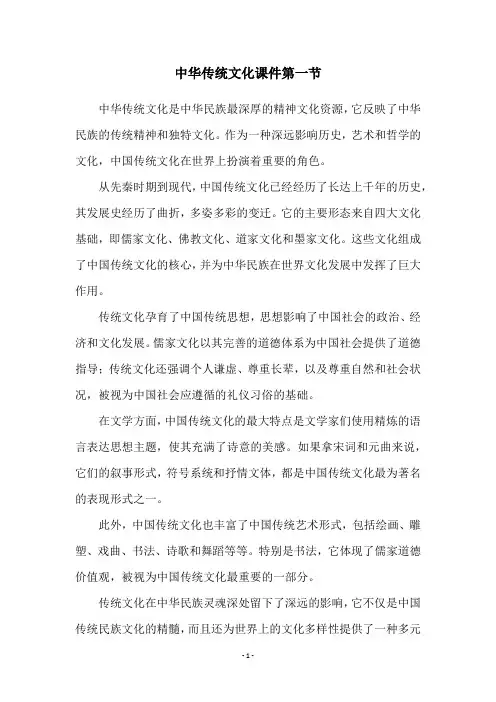 中华传统文化课件第一节

中华传统文化是中华民族最深厚的精神文化资源，它反映了中华民族的传统精神和独特文化。作为一种深远影响历史，艺术和哲学的文化，中国传统文化在世界上扮演着重要的角色。

从先秦时期到现代，中国传统文化已经经历了长达上千年的历史，其发展史经历了曲折，多姿多彩的变迁。它的主要形态来自四大文化基础，即儒家文化、佛教文化、道家文化和墨家文化。这些文化组成了中国传统文化的核心，并为中华民族在世界文化发展中发挥了巨大作用。

传统文化孕育了中国传统思想，思想影响了中国社会的政治、经济和文化发展。儒家文化以其完善的道德体系为中国社会提供了道德指导；传统文化还强调个人谦虚、尊重长辈，以及尊重自然和社会状况，被视为中国社会应遵循的礼仪习俗的基础。

在文学方面，中国传统文化的最大特点是文学家们使用精炼的语言表达思想主题，使其充满了诗意的美感。如果拿宋词和元曲来说，它们的叙事形式，符号系统和抒情文体，都是中国传统文化最为著名的表现形式之一。

此外，中国传统文化也丰富了中国传统艺术形式，包括绘画、雕塑、戏曲、书法、诗歌和舞蹈等等。特别是书法，它体现了儒家道德价值观，被视为中国传统文化最重要的一部分。

传统文化在中华民族灵魂深处留下了深远的影响，它不仅是中国传统民族文化的精髓，而且还为世界上的文化多样性提供了一种多元

- 1 -